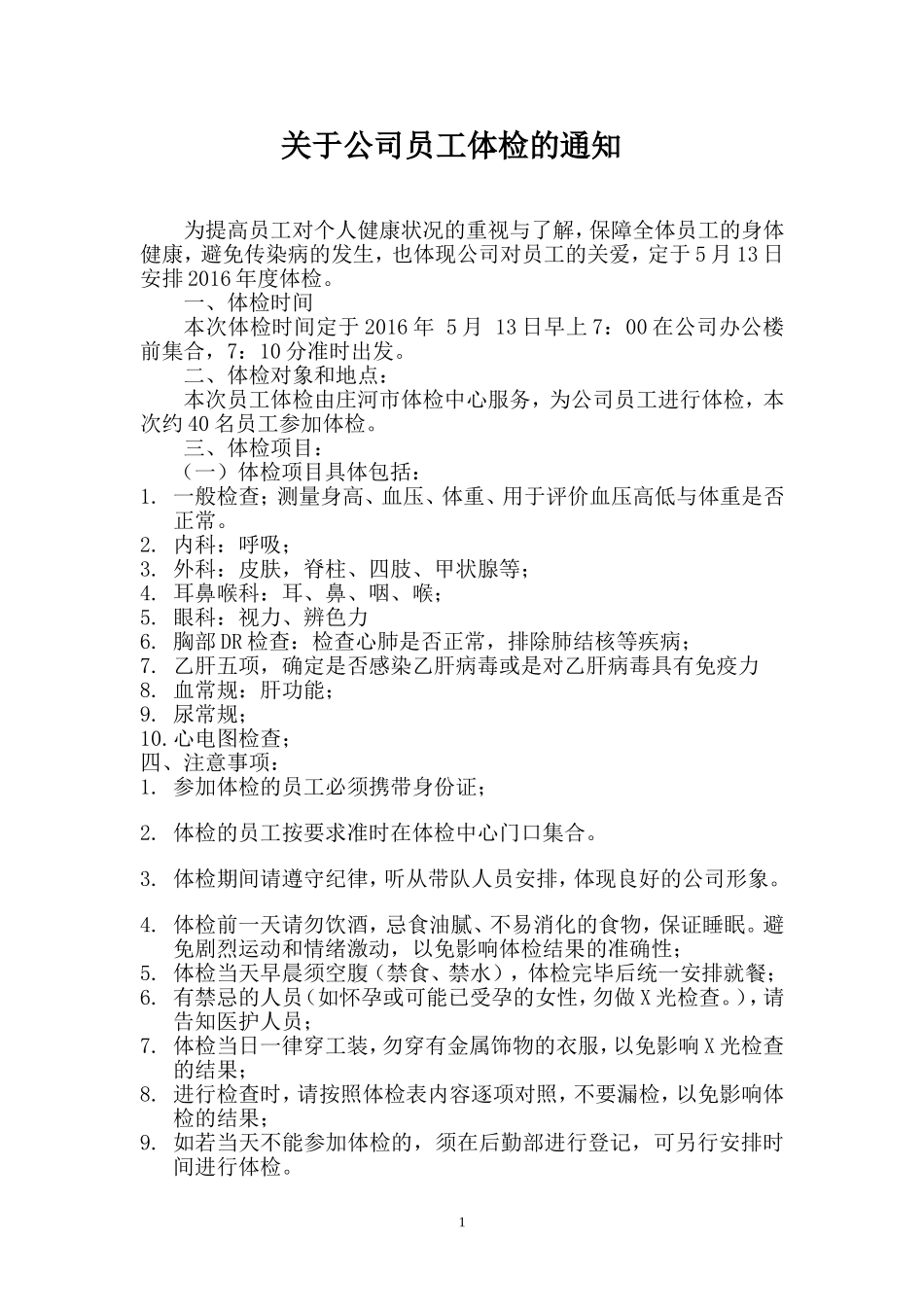 关于公司员工体检的通知

为提高员工对个人健康状况的重视与了解，保障全体员工的身体健康，避免传染病的发生，也体现公司对员工的关爱，定于5月13日安排2016年度体检。

一、体检时间

本次体检时间定于2016年 5月 13日早上7：00在公司办公楼前集合，7：10分准时出发。

二、体检对象和地点：

本次员工体检由庄河市体检中心服务，为公司员工进行体检，本次约40名员工参加体检。

三、体检项目：

（一）体检项目具体包括：

1. 一般检查；测量身高、血压、体重、用于评价血压高低与体重是否正常。
2. 内科：呼吸；
3. 外科：皮肤，脊柱、四肢、甲状腺等；
4. 耳鼻喉科：耳、鼻、咽、喉；
5. 眼科：视力、辨色力
6. 胸部DR检查：检查心肺是否正常，排除肺结核等疾病；
7. 乙肝五项，确定是否感染乙肝病毒或是对乙肝病毒具有免疫力
8. 血常规：肝功能；
9. 尿常规；
10. 心电图检查；

四、注意事项：

1. 参加体检的员工必须携带身份证；

2. 体检的员工按要求准时在体检中心门口集合。

3. 体检期间请遵守纪律，听从带队人员安排，体现良好的公司形象。

4. 体检前一天请勿饮酒，忌食油腻、不易消化的食物，保证睡眠。避免剧烈运动和情绪激动，以免影响体检结果的准确性；
5. 体检当天早晨须空腹（禁食、禁水），体检完毕后统一安排就餐；
6. 有禁忌的人员（如怀孕或可能已受孕的女性，勿做X光检查。），请告知医护人员；
7. 体检当日一律穿工装，勿穿有金属饰物的衣服，以免影响X光检查的结果；
8. 进行检查时，请按照体检表内容逐项对照，不要漏检，以免影响体检的结果；
9. 如若当天不能参加体检的，须在后勤部进行登记，可另行安排时间进行体检。

1